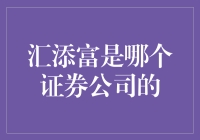 汇添富是哪个证券公司的